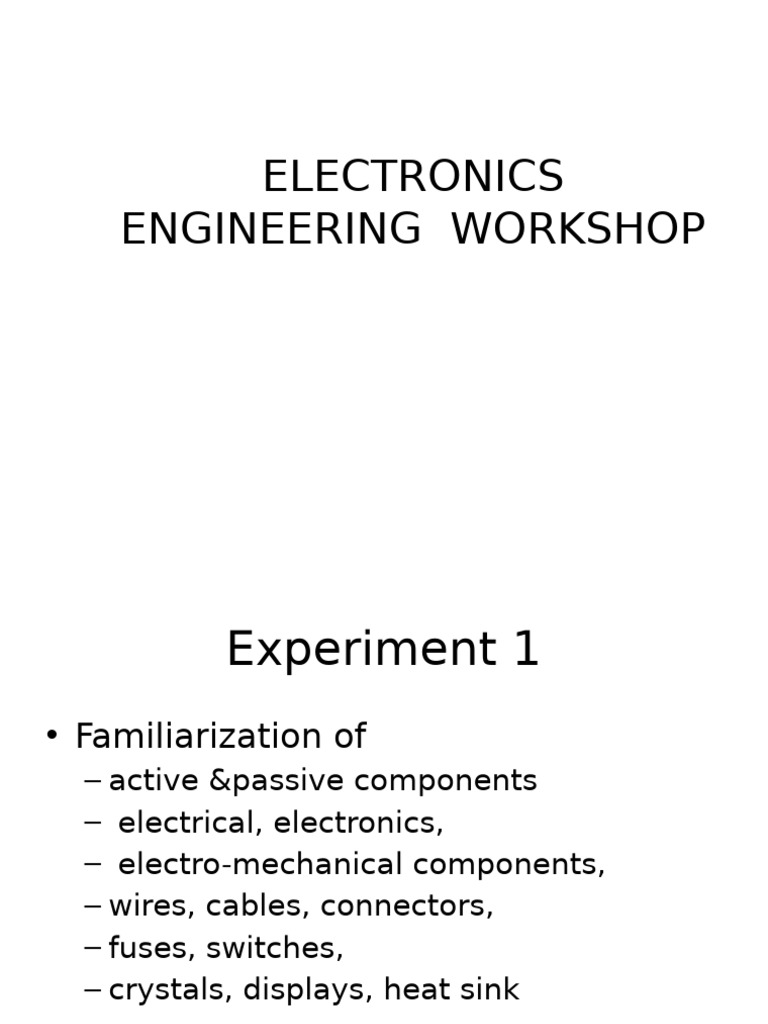 ELECTRONICS ENGINEERING WORKSHOP

Experiment 1

• Familiarization of
– active &passive components
– electrical, electronics,
– electro-mechanical components,
– wires, cables, connectors,
– fuses, switches,
– crystals, displays, heat sink